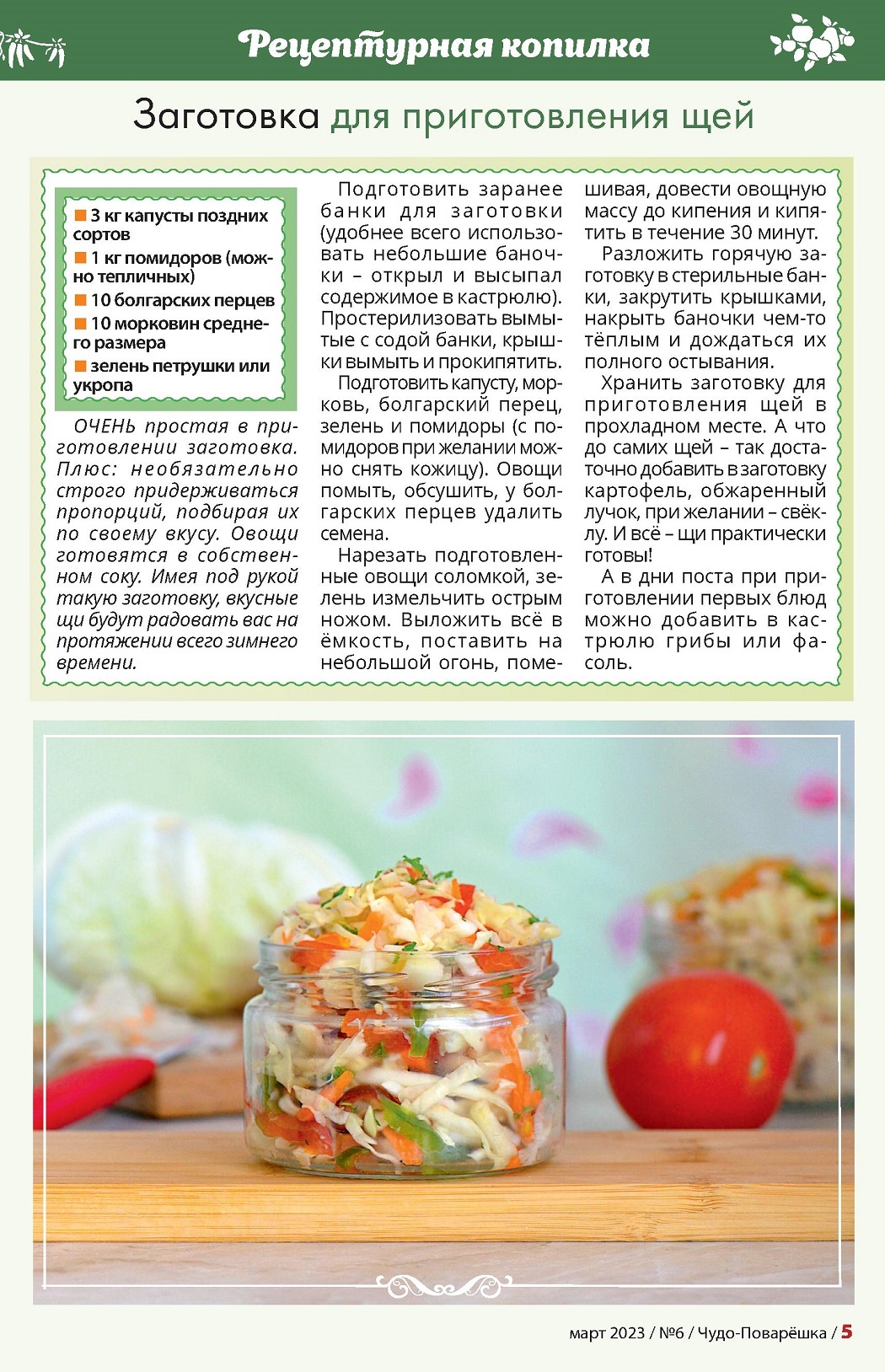 Рецептурная копилка

Заготовка для приготовления щей

■ 3 кг капусты поздних сортов
■ 1 кг помидоров (можно тепличных)
■ 10 болгарских перцев
■ 10 морковин среднего размера
■ зелень петрушки или укропа

ОЧЕНЬ простая в приготовлении заготовка. Плюс: необязательно строго придерживаться пропорций, подбирая их по своему вкусу. Овощи готовятся в собственном соку. Имея под рукой такую заготовку, вкусные щи будут радовать вас на протяжении всего зимнего времени.

Подготовить заранее банки для заготовки (удобнее всего использовать небольшие баночки – открыл и высыпал содержимое в кастрюлю). Простерилизовать вымытые с содой банки, крышки вымыть и прокипятить.

Подготовить капусту, морковь, болгарский перец, зелень и помидоры (с помидоров при желании можно снять кожицу). Овощи помыть, обсушить, у болгарских перцев удалить семена.

Нарезать подготовленные овощи соломкой, зелень измельчить острым ножом. Выложить всё в ёмкость, поставить на небольшой огонь, помешивая, довести овощную массу до кипения и кипятить в течение 30 минут.

Разложить горячую заготовку в стерильные банки, закрутить крышками, накрыть баночки чем-то тёплым и дождаться их полного остывания.

Хранить заготовку для приготовления щей в прохладном месте. А что до самих щей – так достаточно добавить в заготовку картофель, обжаренный лучок, при желании – свёклу. И всё – щи практически готовы!

А в дни поста при приготовлении первых блюд можно добавить в кастрюлю грибы или фасоль.

март 2023 / №6 / Чудо-Поварёшка / 5